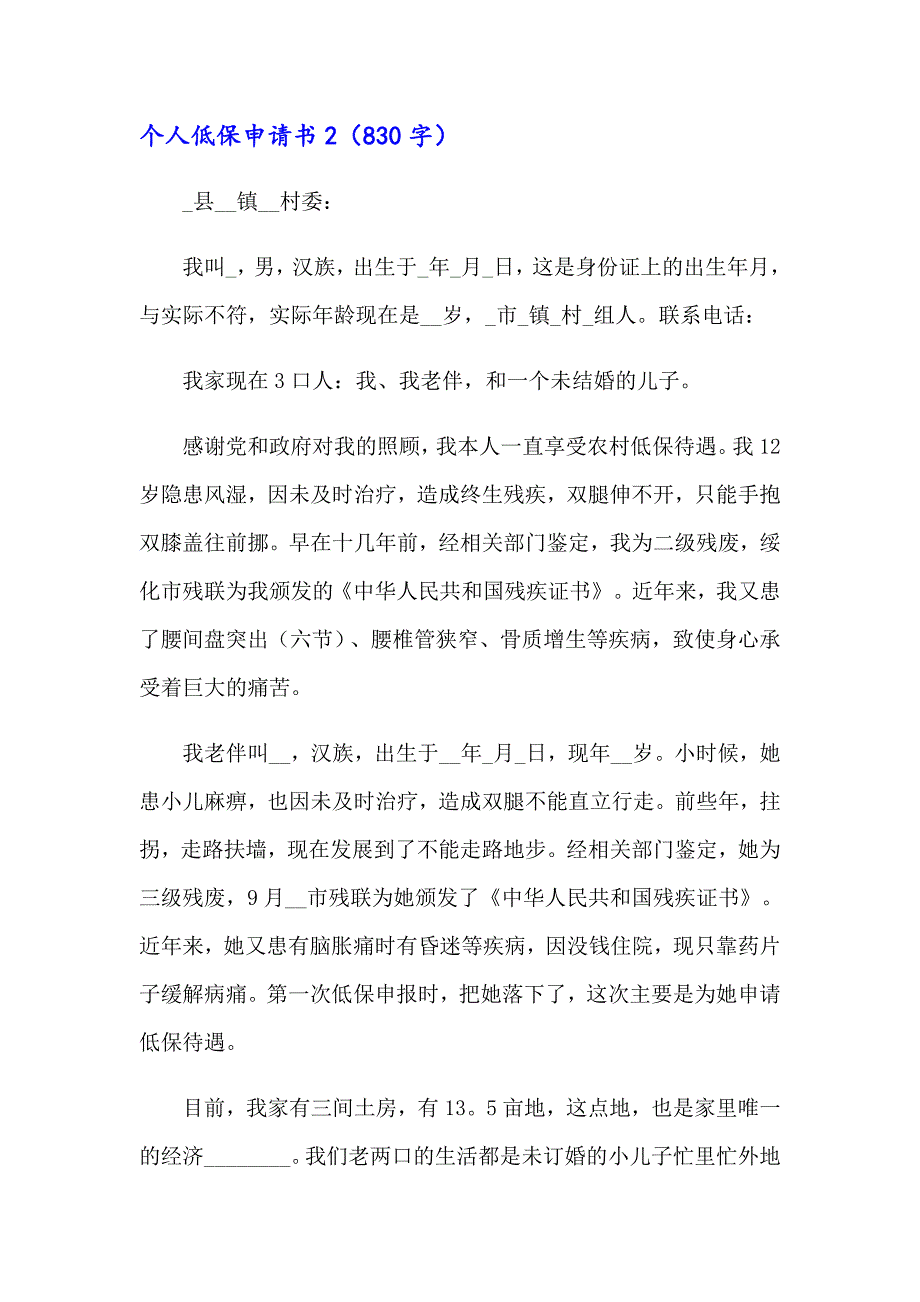 个人低保申请书 2（830 字）

_县__镇__村委:

我叫_，男，汉族，出生于_年_月_日，这是身份证上的出生年月，与实际不符，实际年龄现在是__岁，_市_镇_村_组人。联系电话:

我家现在 3 口人：我、我老伴，和一个未结婚的儿子。

感谢党和政府对我的照顾，我本人一直享受农村低保待遇。我 12 岁隐患风湿，因未及时治疗，造成终生残疾，双腿伸不开，只能手抱双膝盖往前挪。早在十几年前，经相关部门鉴定，我为二级残废，绥化市残联为我颁发的《中华人民共和国残疾证书》。近年来，我又患了腰间盘突出（六节）、腰椎管狭窄、骨质增生等疾病，致使身心承受着巨大的痛苦。

我老伴叫__，汉族，出生于__年_月_日，现年__岁。小时候，她患小儿麻痹，也因未及时治疗，造成双腿不能直立行走。前些年，拄拐，走路扶墙，现在发展到了不能走路地步。经相关部门鉴定，她为三级残废，9 月__市残联为她颁发了《中华人民共和国残疾证书》。近年来，她又患有脑胀痛时有昏迷等疾病，因没钱住院，现只靠药片子缓解病痛。第一次低保申报时，把她落下了，这次主要是为她申请低保待遇。

目前，我家有三间土房，有 13。5 亩地，这点地，也是家里唯一的经济________。我们老两口的生活都是未订婚的小儿子忙里忙外地